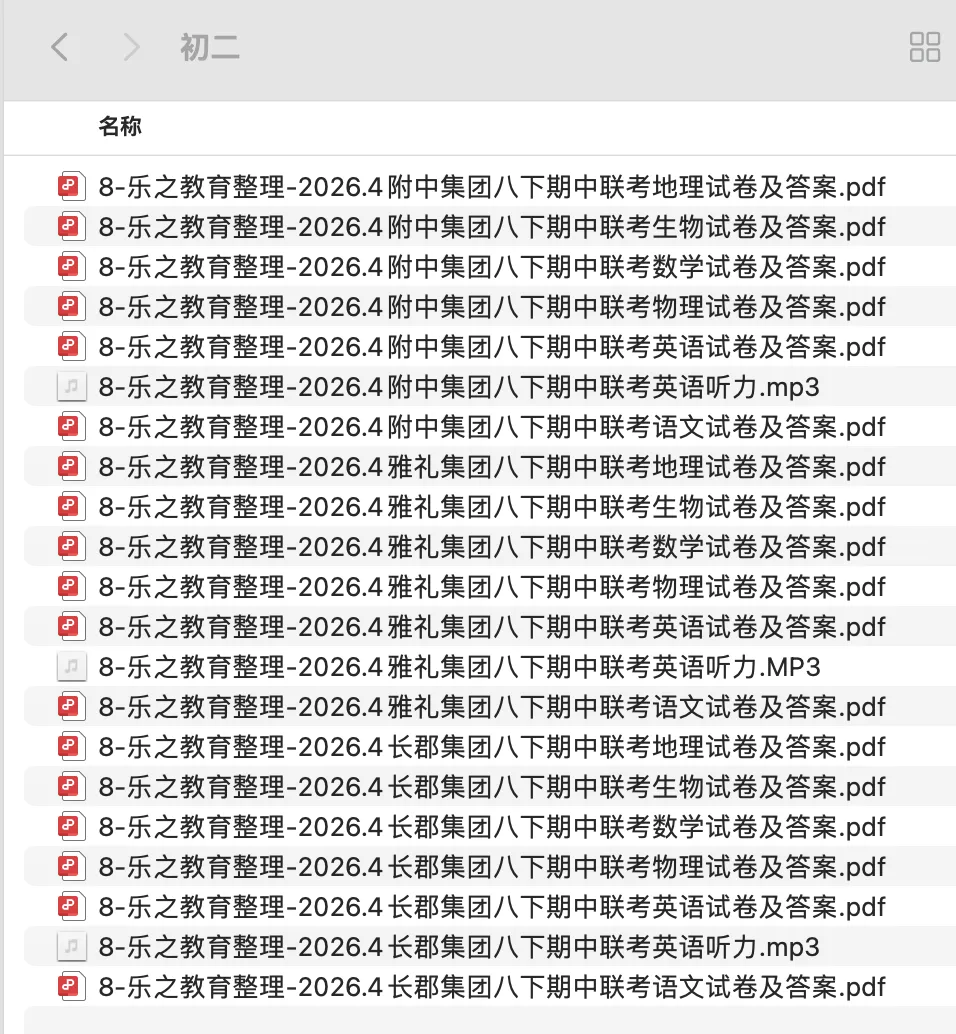 初二

名称

8-乐之教育整理-2026.4 附中集团八下期中联考地理试卷及答案.pdf
8-乐之教育整理-2026.4 附中集团八下期中联考生物试卷及答案.pdf
8-乐之教育整理-2026.4 附中集团八下期中联考数学试卷及答案.pdf
8-乐之教育整理-2026.4 附中集团八下期中联考物理试卷及答案.pdf
8-乐之教育整理-2026.4 附中集团八下期中联考英语试卷及答案.pdf
8-乐之教育整理-2026.4 附中集团八下期中联考英语听力.mp3
8-乐之教育整理-2026.4 附中集团八下期中联考语文试卷及答案.pdf
8-乐之教育整理-2026.4 雅礼集团八下期中联考地理试卷及答案.pdf
8-乐之教育整理-2026.4 雅礼集团八下期中联考生物试卷及答案.pdf
8-乐之教育整理-2026.4 雅礼集团八下期中联考数学试卷及答案.pdf
8-乐之教育整理-2026.4 雅礼集团八下期中联考物理试卷及答案.pdf
8-乐之教育整理-2026.4 雅礼集团八下期中联考英语试卷及答案.pdf
8-乐之教育整理-2026.4 雅礼集团八下期中联考英语听力.MP3
8-乐之教育整理-2026.4 雅礼集团八下期中联考语文试卷及答案.pdf
8-乐之教育整理-2026.4 长郡集团八下期中联考地理试卷及答案.pdf
8-乐之教育整理-2026.4 长郡集团八下期中联考生物试卷及答案.pdf
8-乐之教育整理-2026.4 长郡集团八下期中联考数学试卷及答案.pdf
8-乐之教育整理-2026.4 长郡集团八下期中联考物理试卷及答案.pdf
8-乐之教育整理-2026.4 长郡集团八下期中联考英语试卷及答案.pdf
8-乐之教育整理-2026.4 长郡集团八下期中联考英语听力.mp3
8-乐之教育整理-2026.4 长郡集团八下期中联考语文试卷及答案.pdf